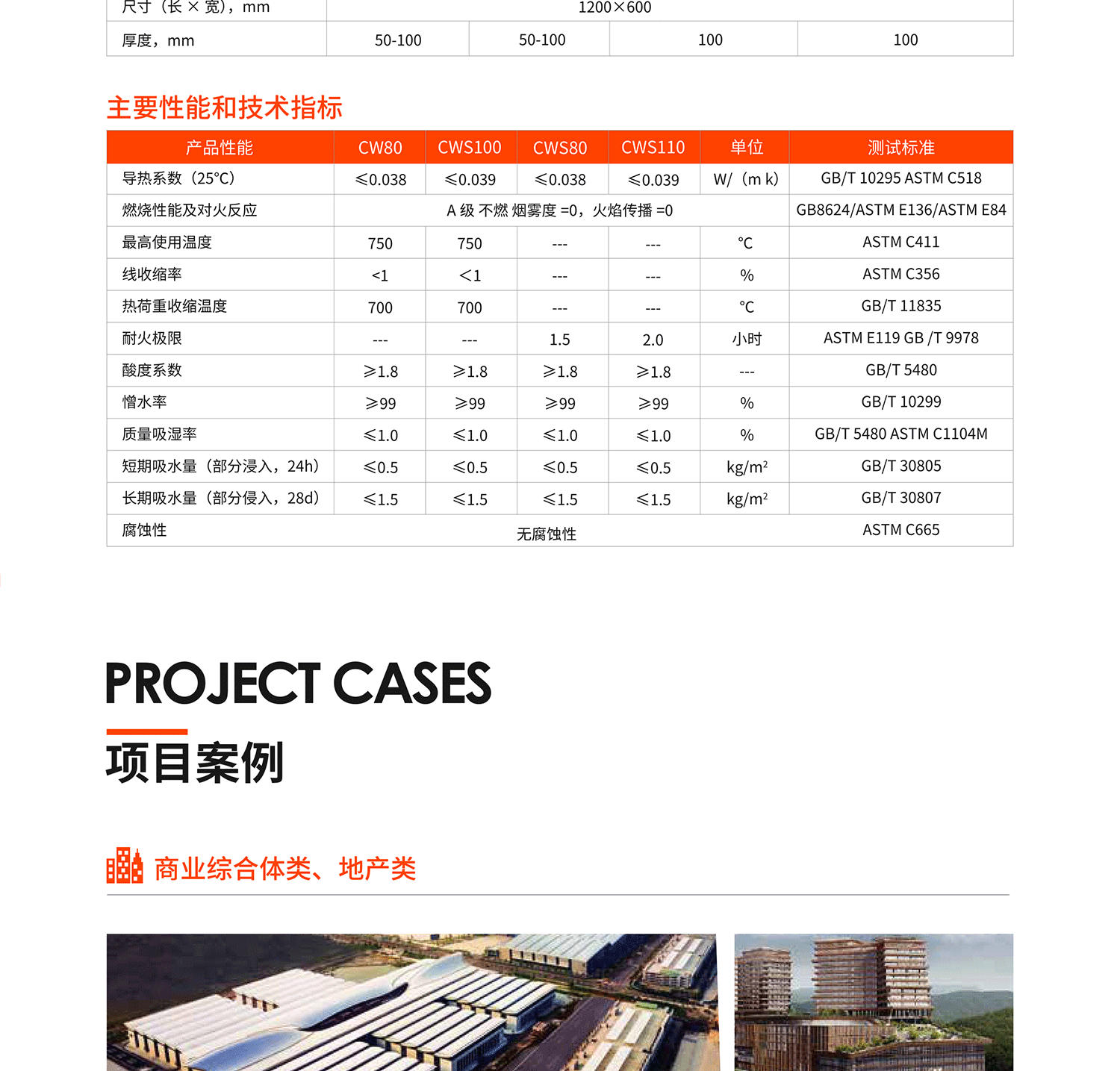 | 尺寸（长 × 宽），mm | 1200×600 | | | |
|---|---|---|---|---|
| 厚度，mm | 50-100 | 50-100 | 100 | 100 |

主要性能和技术指标

| 产品性能 | CW80 | CWS100 | CWS80 | CWS110 | 单位 | 测试标准 |
|---|---|---|---|---|---|---|
| 导热系数（25°C） | ≤0.038 | ≤0.039 | ≤0.038 | ≤0.039 | W/（m k） | GB/T 10295 ASTM C518 |
| 燃烧性能及对火反应 | A 级 不燃 烟雾度 =0，火焰传播 =0 | | | | | GB8624/ASTM E136/ASTM E84 |
| 最高使用温度 | 750 | 750 | --- | --- | °C | ASTM C411 |
| 线收缩率 | <1 | <1 | --- | --- | % | ASTM C356 |
| 热荷重收缩温度 | 700 | 700 | --- | --- | °C | GB/T 11835 |
| 耐火极限 | --- | --- | 1.5 | 2.0 | 小时 | ASTM E119 GB /T 9978 |
| 酸度系数 | ≥1.8 | ≥1.8 | ≥1.8 | ≥1.8 | --- | GB/T 5480 |
| 憎水率 | ≥99 | ≥99 | ≥99 | ≥99 | % | GB/T 10299 |
| 质量吸湿率 | ≤1.0 | ≤1.0 | ≤1.0 | ≤1.0 | % | GB/T 5480 ASTM C1104M |
| 短期吸水量（部分浸入，24h） | ≤0.5 | ≤0.5 | ≤0.5 | ≤0.5 | kg/m² | GB/T 30805 |
| 长期吸水量（部分侵入，28d） | ≤1.5 | ≤1.5 | ≤1.5 | ≤1.5 | kg/m² | GB/T 30807 |
| 腐蚀性 | 无腐蚀性 | | | | | ASTM C665 |

PROJECT CASES
项目案例

商业综合体类、地产类